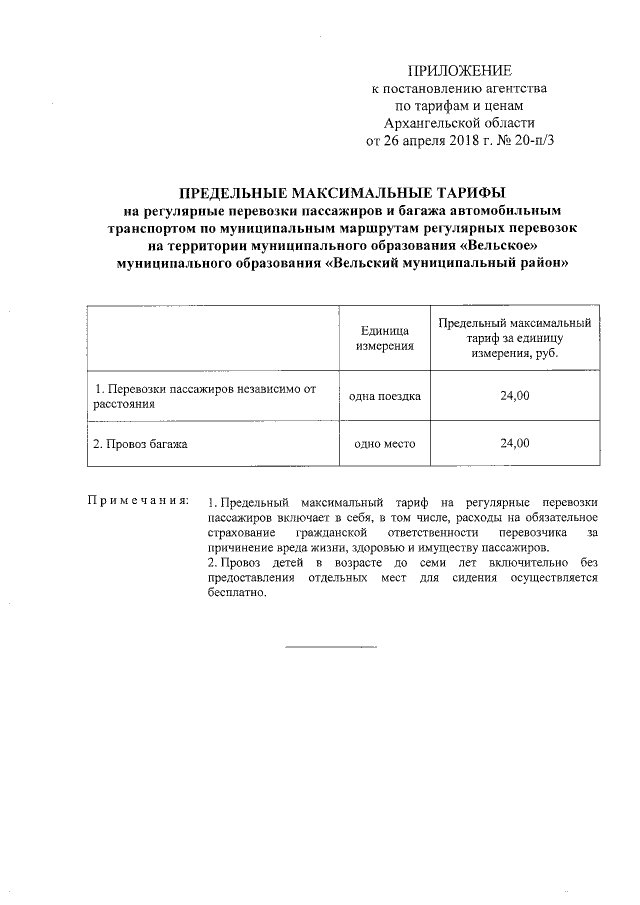 ПРИЛОЖЕНИЕ
к постановлению агентства
по тарифам и ценам
Архангельской области
от 26 апреля 2018 г. № 20-п/3

ПРЕДЕЛЬНЫЕ МАКСИМАЛЬНЫЕ ТАРИФЫ
на регулярные перевозки пассажиров и багажа автомобильным транспортом по муниципальным маршрутам регулярных перевозок на территории муниципального образования «Вельское» муниципального образования «Вельский муниципальный район»

| | Единица измерения | Предельный максимальный тариф за единицу измерения, руб. |
|---|---|---|
| 1. Перевозки пассажиров независимо от расстояния | одна поездка | 24,00 |
| 2. Провоз багажа | одно место | 24,00 |

Примечания: 1. Предельный максимальный тариф на регулярные перевозки пассажиров включает в себя, в том числе, расходы на обязательное страхование гражданской ответственности перевозчика за причинение вреда жизни, здоровью и имуществу пассажиров.
2. Провоз детей в возрасте до семи лет включительно без предоставления отдельных мест для сидения осуществляется бесплатно.